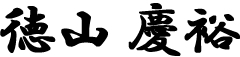 徳山 慶裕